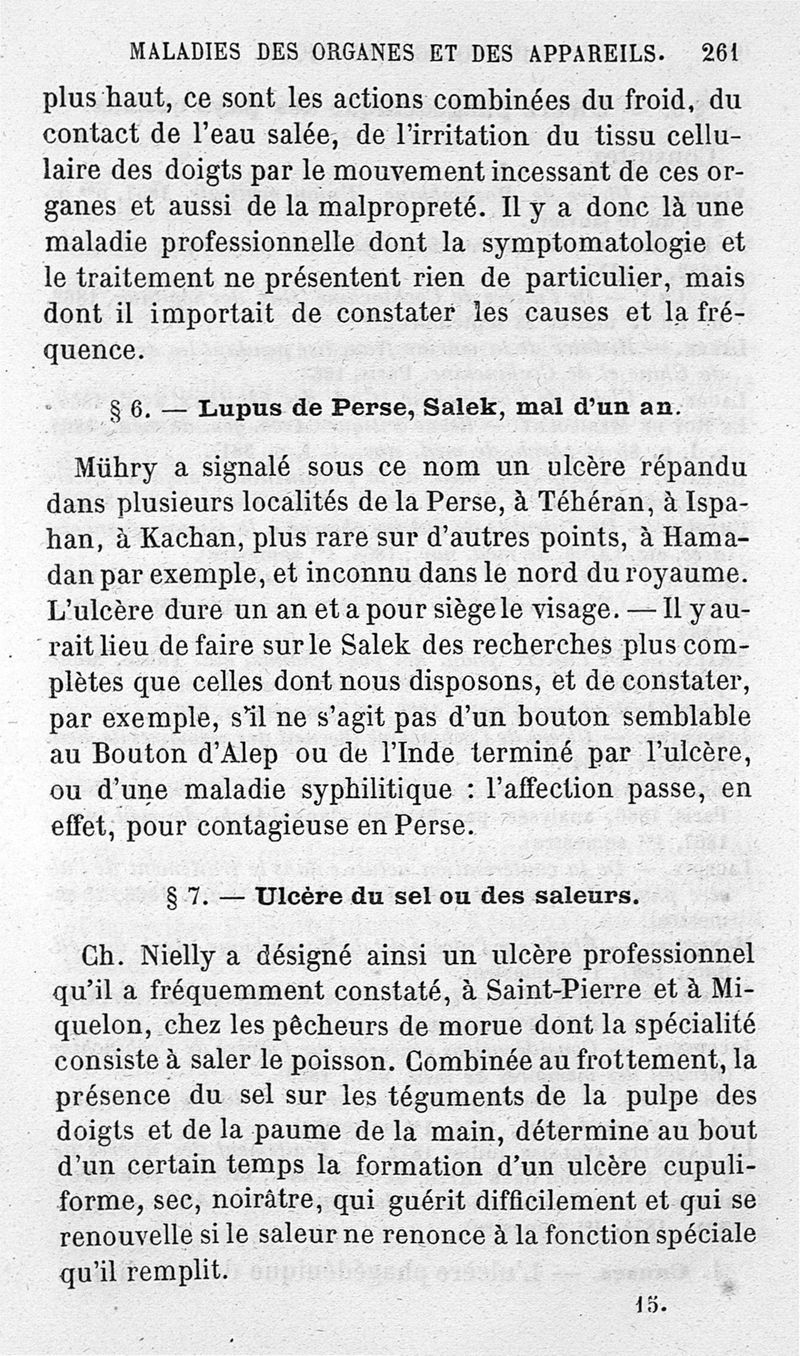 MALADIES DES ORGANES ET DES APPAREILS. 261

plus haut, ce sont les actions combinées du froid, du contact de l'eau salée, de l'irritation du tissu cellulaire des doigts par le mouvement incessant de ces organes et aussi de la malpropreté. Il y a donc là une maladie professionnelle dont la symptomatologie et le traitement ne présentent rien de particulier, mais dont il importait de constater les causes et la fréquence.

§ 6. — Lupus de Perse, Salek, mal d'un an.

Mühry a signalé sous ce nom un ulcère répandu dans plusieurs localités de la Perse, à Téhéran, à Ispahan, à Kachan, plus rare sur d'autres points, à Hamadan par exemple, et inconnu dans le nord du royaume. L'ulcère dure un an et a pour siège le visage. — Il y aurait lieu de faire sur le Salek des recherches plus complètes que celles dont nous disposons, et de constater, par exemple, s'il ne s'agit pas d'un bouton semblable au Bouton d'Alep ou de l'Inde terminé par l'ulcère, ou d'une maladie syphilitique : l'affection passe, en effet, pour contagieuse en Perse.

§ 7. — Ulcère du sel ou des saleurs.

Ch. Nielly a désigné ainsi un ulcère professionnel qu'il a fréquemment constaté, à Saint-Pierre et à Miquelon, chez les pêcheurs de morue dont la spécialité consiste à saler le poisson. Combinée au frottement, la présence du sel sur les téguments de la pulpe des doigts et de la paume de la main, détermine au bout d'un certain temps la formation d'un ulcère cupuliforme, sec, noirâtre, qui guérit difficilement et qui se renouvelle si le saleur ne renonce à la fonction spéciale qu'il remplit.

15.